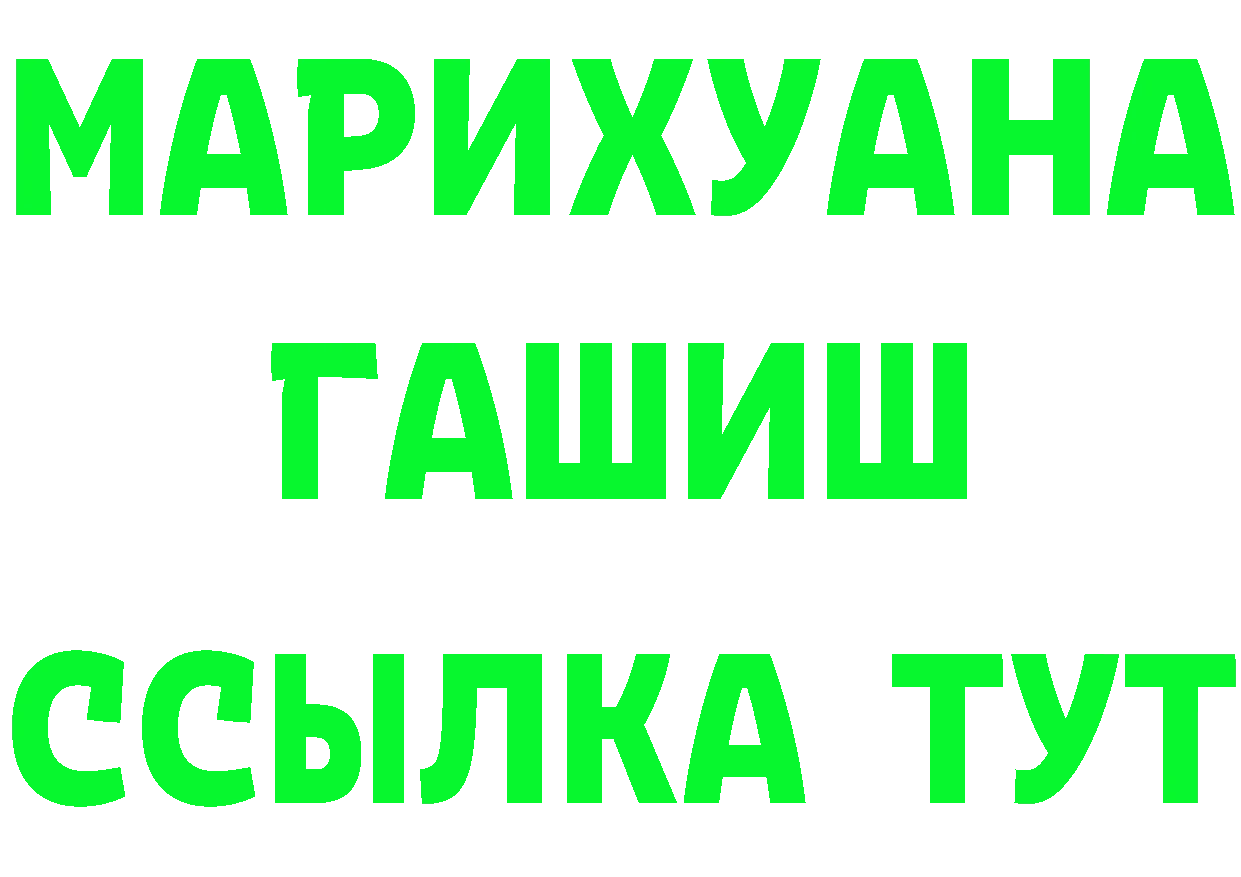 МАРИХУАНА
ГАШИШ
ССЫЛКА ТУТ